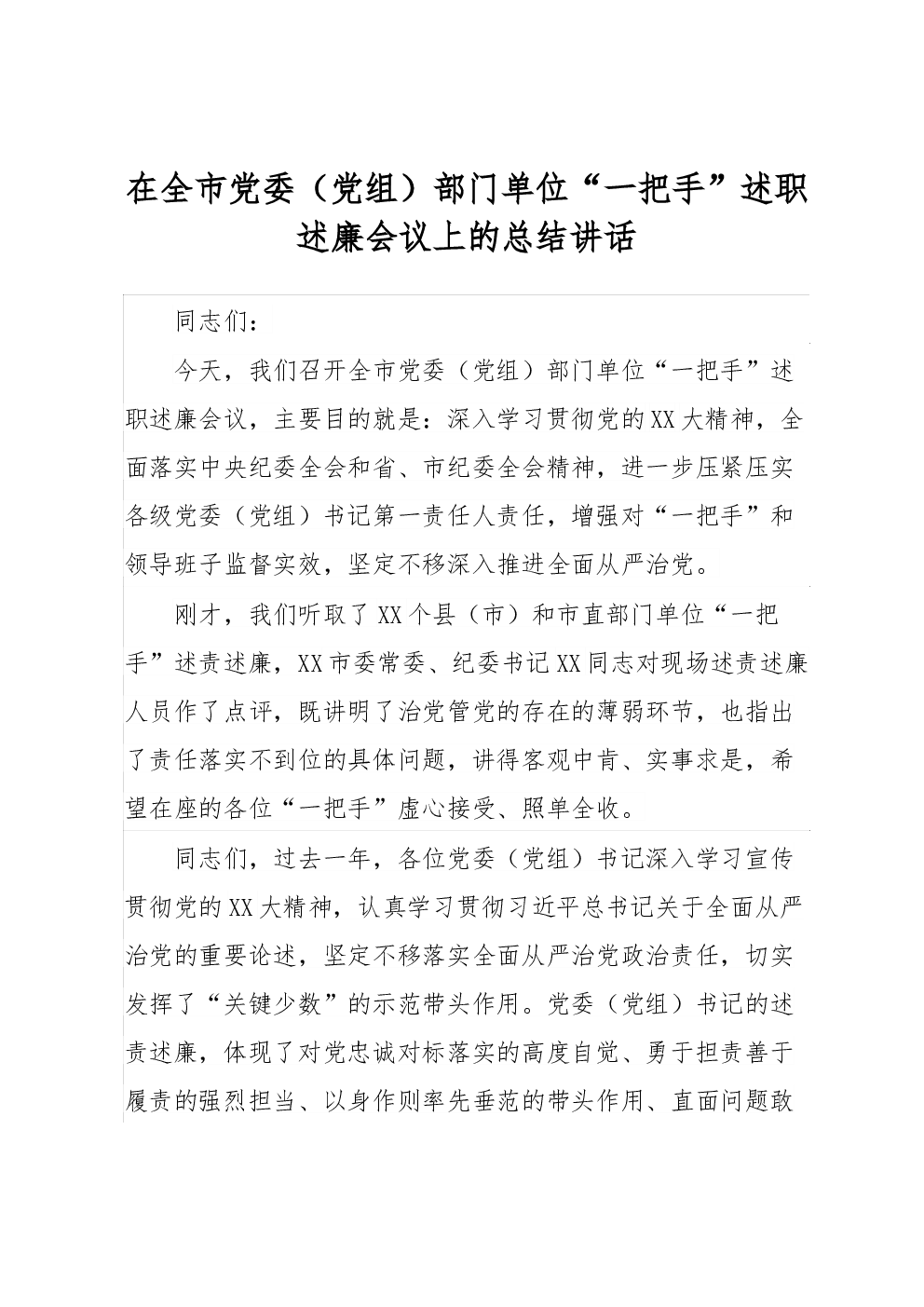 在全市党委（党组）部门单位“一把手”述职述廉会议上的总结讲话

同志们：

今天，我们召开全市党委（党组）部门单位“一把手”述职述廉会议，主要目的就是：深入学习贯彻党的XX大精神，全面落实中央纪委全会和省、市纪委全会精神，进一步压紧压实各级党委（党组）书记第一责任人责任，增强对“一把手”和领导班子监督实效，坚定不移深入推进全面从严治党。

刚才，我们听取了XX个县（市）和市直部门单位“一把手”述责述廉，XX市委常委、纪委书记XX同志对现场述责述廉人员作了点评，既讲明了治党管党的存在的薄弱环节，也指出了责任落实不到位的具体问题，讲得客观中肯、实事求是，希望在座的各位“一把手”虚心接受、照单全收。

同志们，过去一年，各位党委（党组）书记深入学习宣传贯彻党的XX大精神，认真学习贯彻习近平总书记关于全面从严治党的重要论述，坚定不移落实全面从严治党政治责任，切实发挥了“关键少数”的示范带头作用。党委（党组）书记的述责述廉，体现了对党忠诚对标落实的高度自觉、勇于担责善于履责的强烈担当、以身作则率先垂范的带头作用、直面问题敢